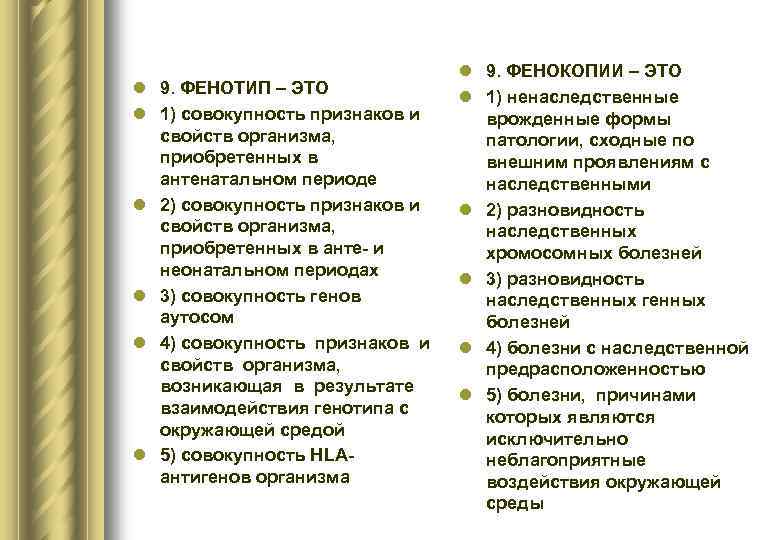 • 9. ФЕНОТИП – ЭТО
• 1) совокупность признаков и свойств организма, приобретенных в антенатальном периоде
• 2) совокупность признаков и свойств организма, приобретенных в анте- и неонатальном периодах
• 3) совокупность генов аутосом
• 4) совокупность признаков и свойств организма, возникающая в результате взаимодействия генотипа с окружающей средой
• 5) совокупность HLA-антигенов организма

• 9. ФЕНОКОПИИ – ЭТО
• 1) ненаследственные врожденные формы патологии, сходные по внешним проявлениям с наследственными
• 2) разновидность наследственных хромосомных болезней
• 3) разновидность наследственных генных болезней
• 4) болезни с наследственной предрасположенностью
• 5) болезни, причинами которых являются исключительно неблагоприятные воздействия окружающей среды